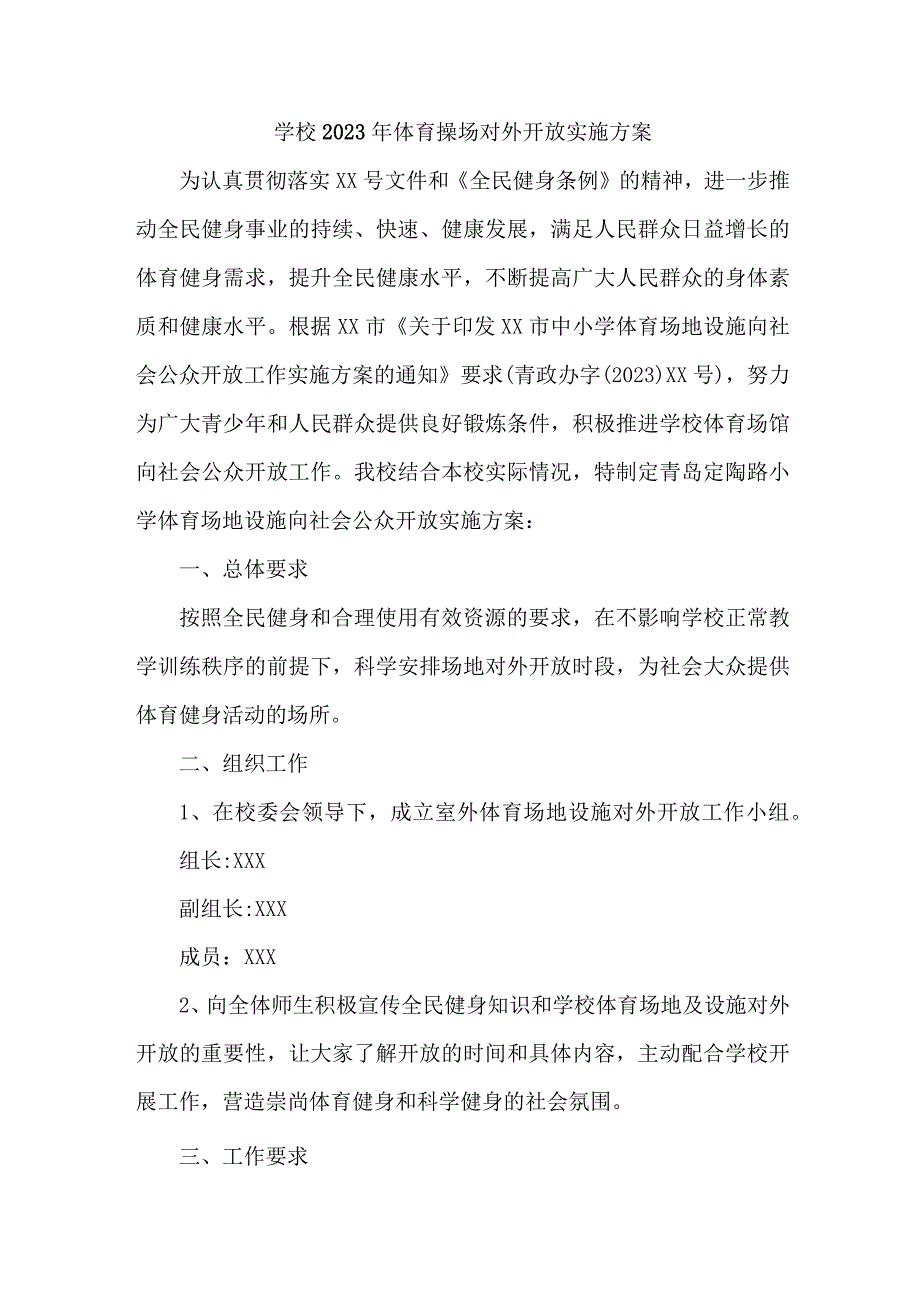 学校2023年体育操场对外开放实施方案

为认真贯彻落实XX号文件和《全民健身条例》的精神，进一步推动全民健身事业的持续、快速、健康发展，满足人民群众日益增长的体育健身需求，提升全民健康水平，不断提高广大人民群众的身体素质和健康水平。根据XX市《关于印发XX市中小学体育场地设施向社会公众开放工作实施方案的通知》要求(青政办字(2023)XX号)，努力为广大青少年和人民群众提供良好锻炼条件，积极推进学校体育场馆向社会公众开放工作。我校结合本校实际情况，特制定青岛定陶路小学体育场地设施向社会公众开放实施方案：

一、总体要求

按照全民健身和合理使用有效资源的要求，在不影响学校正常教学训练秩序的前提下，科学安排场地对外开放时段，为社会大众提供体育健身活动的场所。

二、组织工作

1、在校委会领导下，成立室外体育场地设施对外开放工作小组。

组长:XXX

副组长:XXX

成员：XXX

2、向全体师生积极宣传全民健身知识和学校体育场地及设施对外开放的重要性，让大家了解开放的时间和具体内容，主动配合学校开展工作，营造崇尚体育健身和科学健身的社会氛围。

三、工作要求